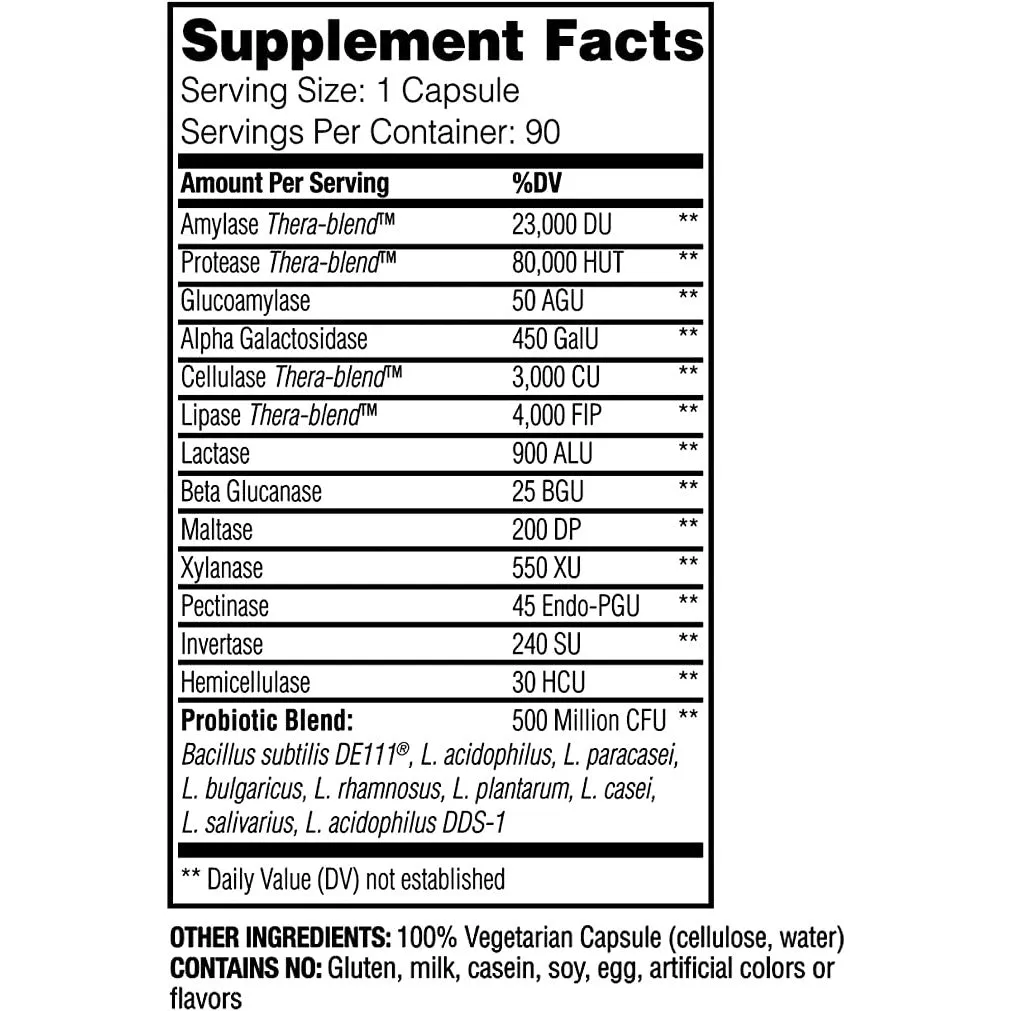 Supplement Facts
Serving Size: 1 Capsule
Servings Per Container: 90

| Amount Per Serving | %DV | |
|---|---|---|
| Amylase Thera-blend™ | 23,000 DU | ** |
| Protease Thera-blend™ | 80,000 HUT | ** |
| Glucoamylase | 50 AGU | ** |
| Alpha Galactosidase | 450 GalU | ** |
| Cellulase Thera-blend™ | 3,000 CU | ** |
| Lipase Thera-blend™ | 4,000 FIP | ** |
| Lactase | 900 ALU | ** |
| Beta Glucanase | 25 BGU | ** |
| Maltase | 200 DP | ** |
| Xylanase | 550 XU | ** |
| Pectinase | 45 Endo-PGU | ** |
| Invertase | 240 SU | ** |
| Hemicellulase | 30 HCU | ** |
| Probiotic Blend: | 500 Million CFU | ** |

Bacillus subtilis DE111®, L. acidophilus, L. paracasei, L. bulgaricus, L. rhamnosus, L. plantarum, L. casei, L. salivarius, L. acidophilus DDS-1

** Daily Value (DV) not established

OTHER INGREDIENTS: 100% Vegetarian Capsule (cellulose, water)
CONTAINS NO: Gluten, milk, casein, soy, egg, artificial colors or flavors